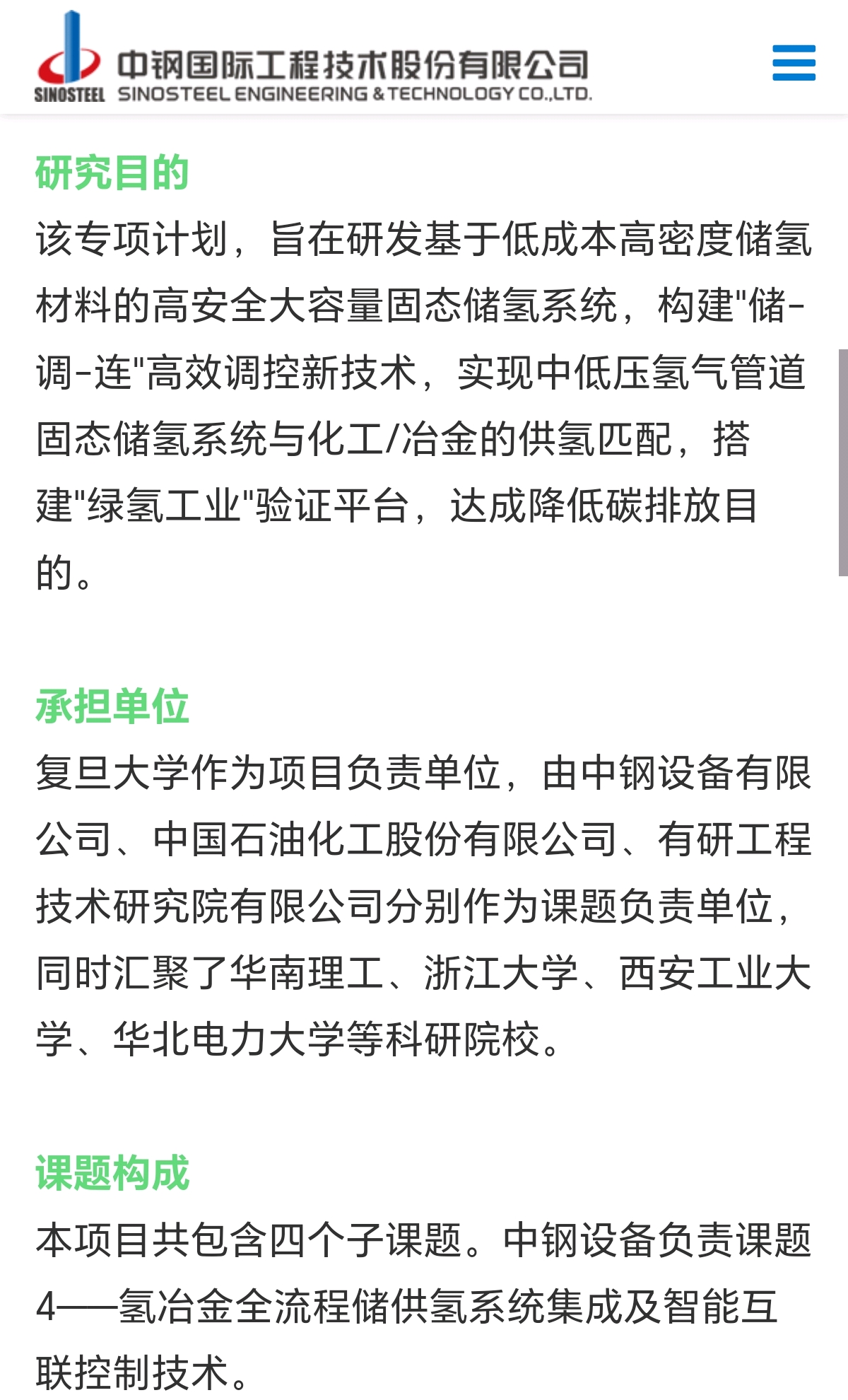 SINOSTEEL 中钢国际工程技术股份有限公司 SINOSTEEL ENGINEERING & TECHNOLOGY CO.,LTD.

研究目的

该专项计划，旨在研发基于低成本高密度储氢材料的高安全大容量固态储氢系统，构建"储-调-连"高效调控新技术，实现中低压氢气管道固态储氢系统与化工/冶金的供氢匹配，搭建"绿氢工业"验证平台，达成降低碳排放目的。

承担单位

复旦大学作为项目负责单位，由中钢设备有限公司、中国石油化工股份有限公司、有研工程技术研究院有限公司分别作为课题负责单位，同时汇聚了华南理工、浙江大学、西安工业大学、华北电力大学等科研院校。

课题构成

本项目共包含四个子课题。中钢设备负责课题4——氢冶金全流程储供氢系统集成及智能互联控制技术。